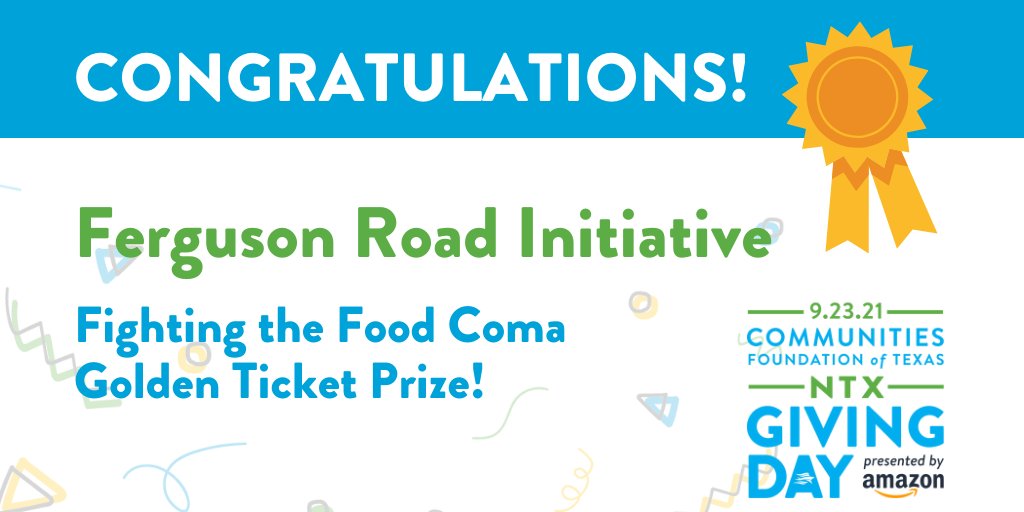 CONGRATULATIONS!

Ferguson Road Initiative

Fighting the Food Coma Golden Ticket Prize!

9.23.21
COMMUNITIES
FOUNDATION of TEXAS
NTX
GIVING DAY
presented by
amazon